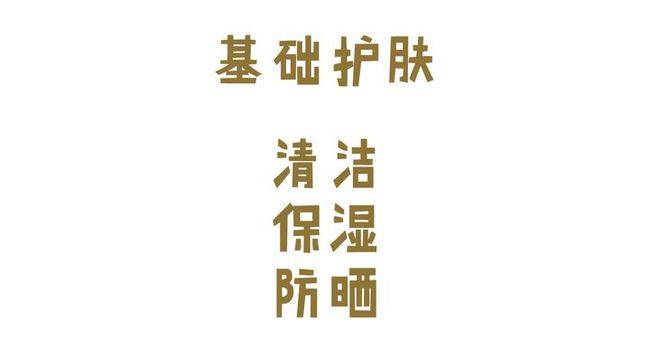 基础护肤

清洁
保湿
防晒